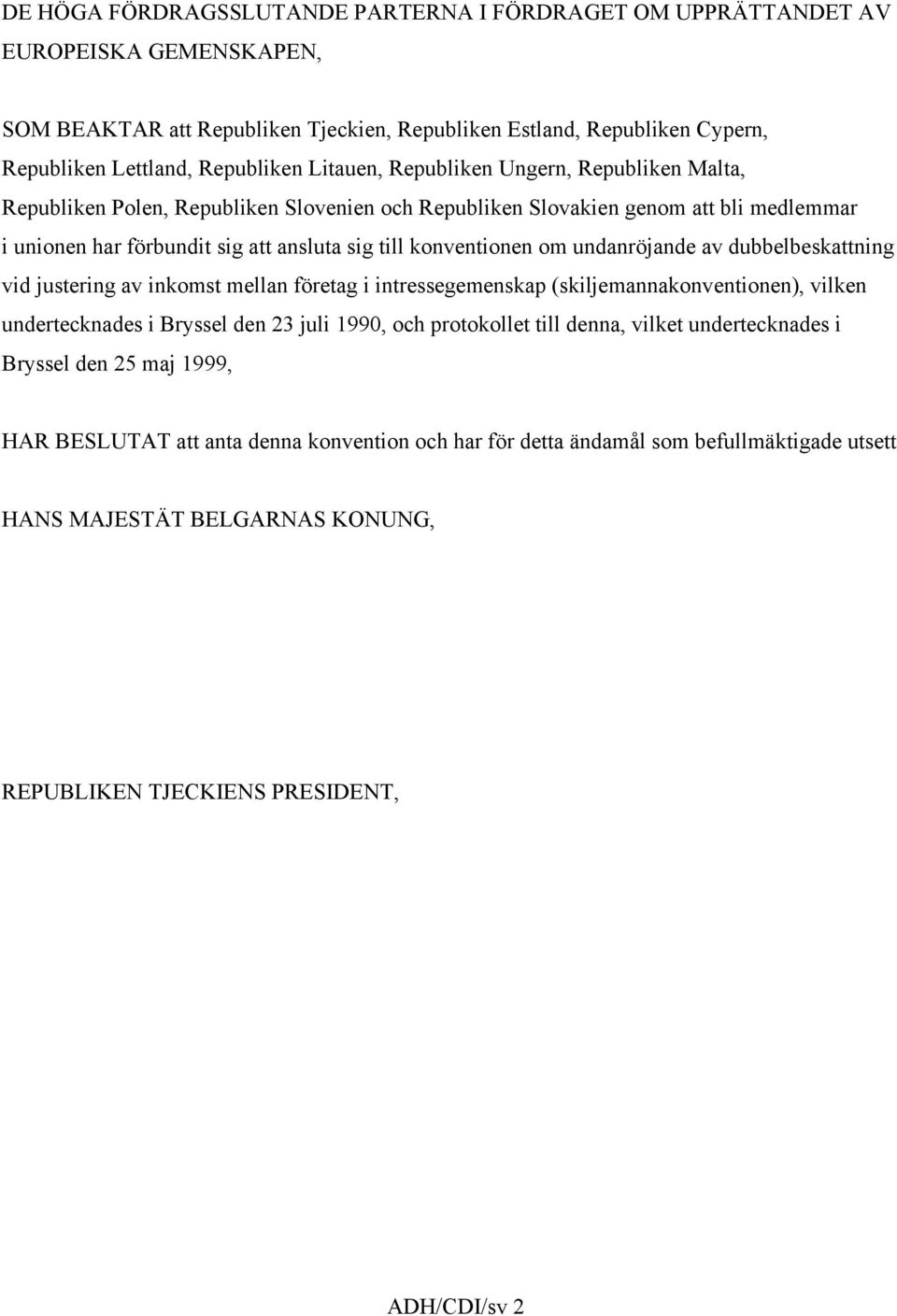 DE HÖGA FÖRDRAGSSLUTANDE PARTERNA I FÖRDRAGET OM UPPRÄTTANDET AV EUROPEISKA GEMENSKAPEN,

SOM BEAKTAR att Republiken Tjeckien, Republiken Estland, Republiken Cypern, Republiken Lettland, Republiken Litauen, Republiken Ungern, Republiken Malta, Republiken Polen, Republiken Slovenien och Republiken Slovakien genom att bli medlemmar i unionen har förbundit sig att ansluta sig till konventionen om undanröjande av dubbelbeskattning vid justering av inkomst mellan företag i intressegemenskap (skiljemannakonventionen), vilken undertecknades i Bryssel den 23 juli 1990, och protokollet till denna, vilket undertecknades i Bryssel den 25 maj 1999,

HAR BESLUTAT att anta denna konvention och har för detta ändamål som befullmäktigade utsett

HANS MAJESTÄT BELGARNAS KONUNG,

REPUBLIKEN TJECKIENS PRESIDENT,

ADH/CDI/sv 2